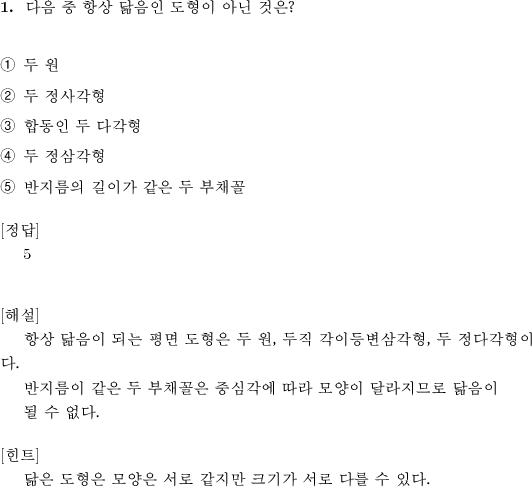 1. 다음 중 항상 닮음인 도형이 아닌 것은?

① 두 원

② 두 정사각형

③ 합동인 두 다각형

④ 두 정삼각형

⑤ 반지름의 길이가 같은 두 부채꼴

[정답]
5

[해설]
항상 닮음이 되는 평면 도형은 두 원, 두직 각이등변삼각형, 두 정다각형이다.

반지름이 같은 두 부채꼴은 중심각에 따라 모양이 달라지므로 닮음이 될 수 없다.

[힌트]
닮은 도형은 모양은 서로 같지만 크기가 서로 다를 수 있다.